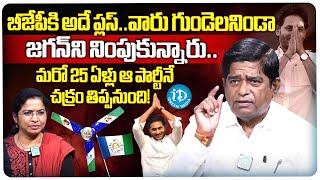 బీజేపీకి అదే ప్లస్..వారు గుండెలనిండా జగన్‌ని నింపుకున్నారు..
మరో 25 ఏళ్లు ఆ పార్టీనే చక్రం తిప్పనుంది!
iD
DREAM MEDIA